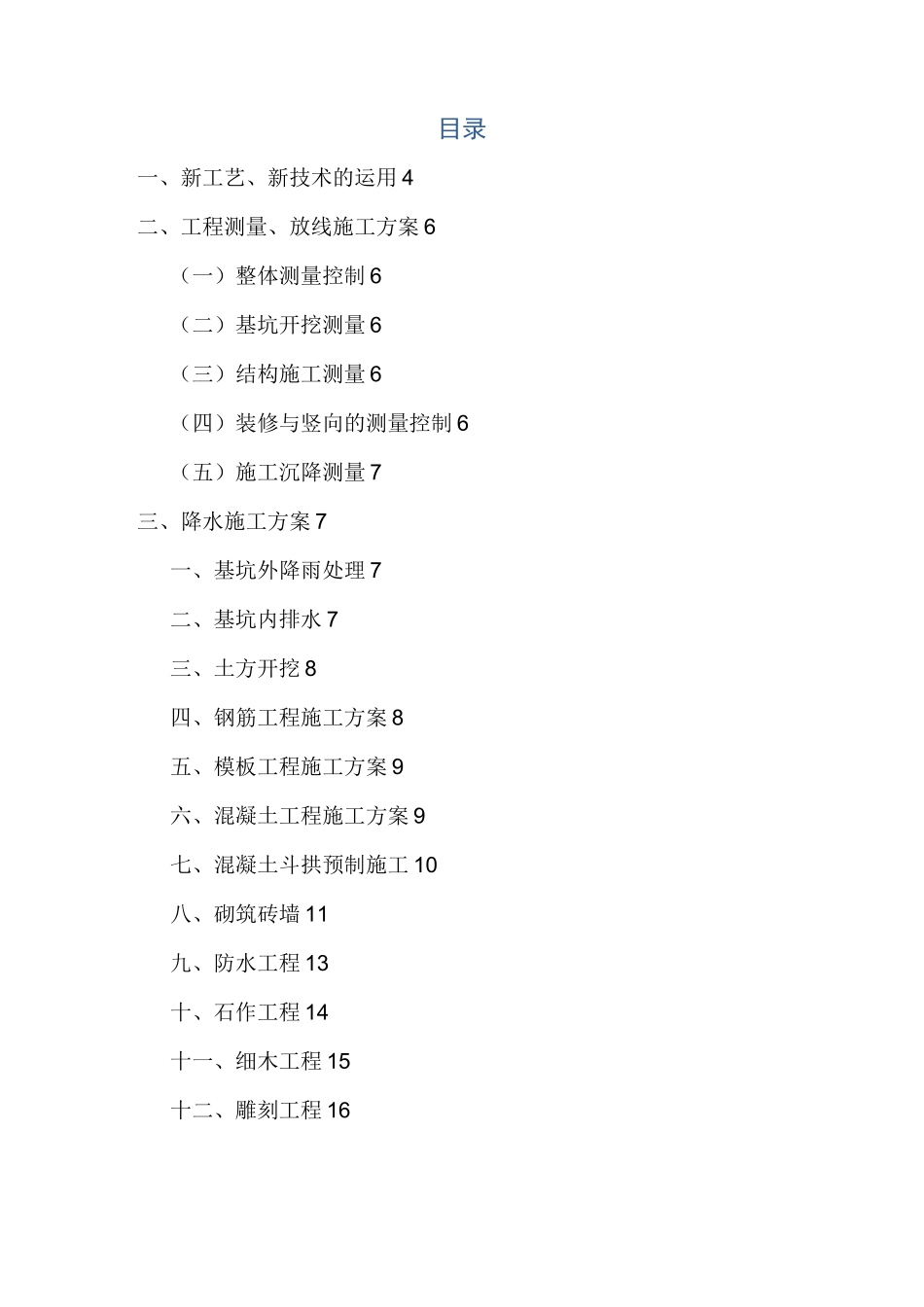 目录

一、新工艺、新技术的运用 4

二、工程测量、放线施工方案 6

（一）整体测量控制 6

（二）基坑开挖测量 6

（三）结构施工测量 6

（四）装修与竖向的测量控制 6

（五）施工沉降测量 7

三、降水施工方案 7

一、基坑外降雨处理 7

二、基坑内排水 7

三、土方开挖 8

四、钢筋工程施工方案 8

五、模板工程施工方案 9

六、混凝土工程施工方案 9

七、混凝土斗拱预制施工 10

八、砌筑砖墙 11

九、防水工程 13

十、石作工程 14

十一、细木工程 15

十二、雕刻工程 16